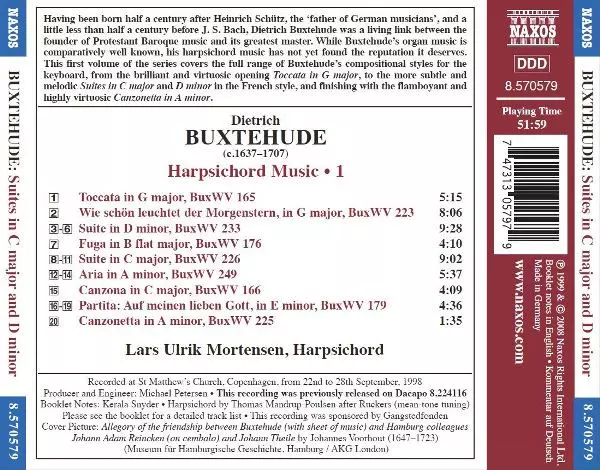 NAXOS

BUXTEHUDE: Suites in C major and D minor

8.570579

Having been born half a century after Heinrich Schütz, the 'father of German musicians', and a little less than half a century before J. S. Bach, Dietrich Buxtehude was a living link between the founder of Protestant Baroque music and its greatest master. While Buxtehude's organ music is comparatively well known, his harpsichord music has not yet found the reputation it deserves. This first volume of the series covers the full range of Buxtehude's compositional styles for the keyboard, from the brilliant and virtuosic opening Toccata in G major, to the more subtle and melodic Suites in C major and D minor in the French style, and finishing with the flamboyant and highly virtuosic Canzonetta in A minor.

Dietrich
BUXTEHUDE
(c.1637–1707)
Harpsichord Music • 1

1 Toccata in G major, BuxWV 165 5:15
2 Wie schön leuchtet der Morgenstern, in G major, BuxWV 223 8:06
3-6 Suite in D minor, BuxWV 233 9:28
7 Fuga in B flat major, BuxWV 176 4:10
8-11 Suite in C major, BuxWV 226 9:02
12-14 Aria in A minor, BuxWV 249 5:37
15 Canzona in C major, BuxWV 166 4:09
16-19 Partita: Auf meinen lieben Gott, in E minor, BuxWV 179 4:36
20 Canzonetta in A minor, BuxWV 225 1:35

Lars Ulrik Mortensen, Harpsichord

Recorded at St Matthew's Church, Copenhagen, from 22nd to 28th September, 1998
Producer and Engineer: Michael Petersen • This recording was previously released on Dacapo 8.224116
Booklet Notes: Kerala Snyder • Harpsichord by Thomas Mandrup Poulsen after Ruckers (mean-tone tuning)
Please see the booklet for a detailed track list • This recording was sponsored by Gangstedfonden
Cover Picture: Allegory of the friendship between Buxtehude (with sheet of music) and Hamburg colleagues Johann Adam Reincken (on cembalo) and Johann Theile by Johannes Voorhout (1647–1723)
(Museum für Hamburgische Geschichte, Hamburg / AKG London)

NAXOS

DDD

8.570579

Playing Time
51:59

7 47313 05797 9

℗ 1999 & © 2008 Naxos Rights International Ltd.
Booklet notes in English • Kommentar auf Deutsch
Made in Germany

www.naxos.com

NAXOS

BUXTEHUDE: Suites in C major and D minor

8.570579